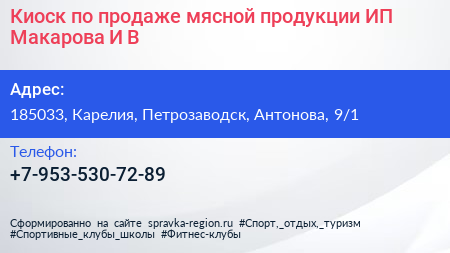 Киоск по продаже мясной продукции ИП Макарова И В

Адрес:

185033, Карелия, Петрозаводск, Антонова, 9/1

Телефон:

+7-953-530-72-89

Сформированно на сайте spravka-region.ru #Спорт,_отдых,_туризм #Спортивные_клубы_школы #Фитнес-клубы